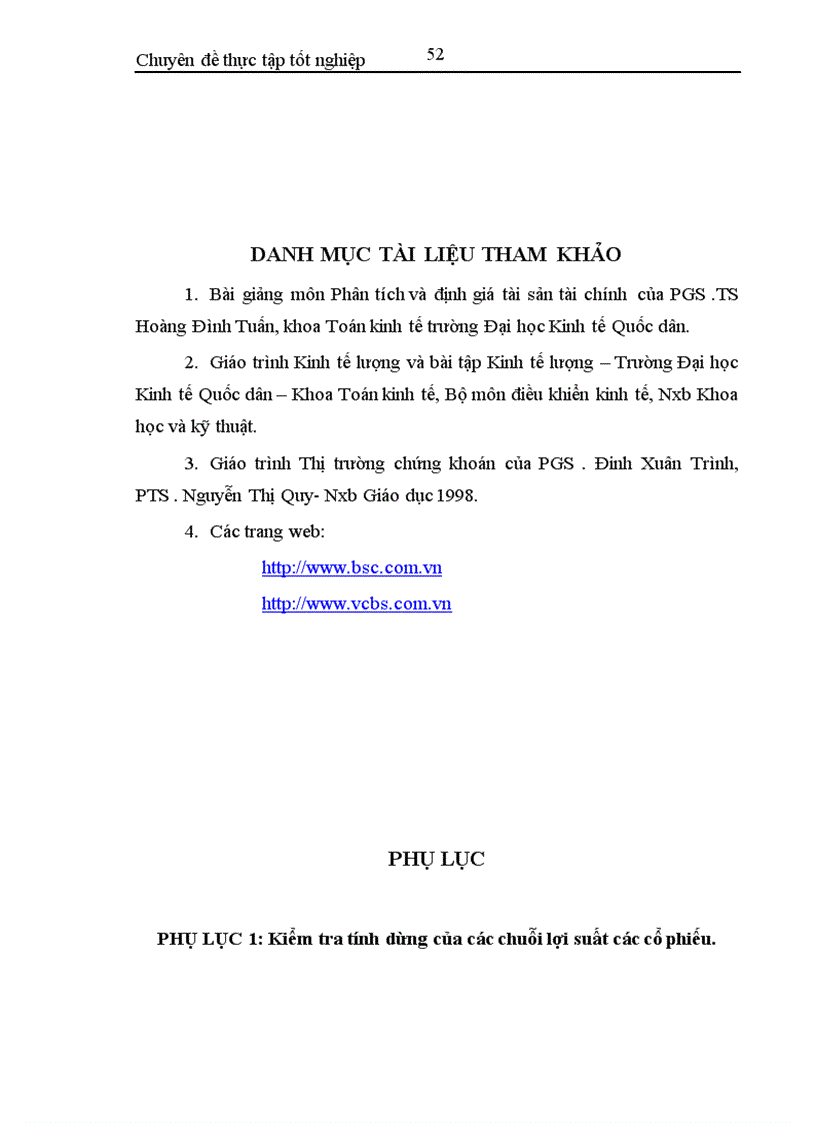 Chuyên đề thực tập tốt nghiệp 52

DANH MỤC TÀI LIỆU THAM KHẢO

1. Bài giảng môn Phân tích và định giá tài sản tài chính của PGS .TS Hoàng Đình Tuấn, khoa Toán kinh tế trường Đại học Kinh tế Quốc dân.

2. Giáo trình Kinh tế lượng và bài tập Kinh tế lượng – Trường Đại học Kinh tế Quốc dân – Khoa Toán kinh tế, Bộ môn điều khiển kinh tế, Nxb Khoa học và kỹ thuật.

3. Giáo trình Thị trường chứng khoán của PGS . Đinh Xuân Trình, PTS . Nguyễn Thị Quy- Nxb Giáo dục 1998.

4. Các trang web:

http://www.bsc.com.vn

http://www.vcbs.com.vn

PHỤ LỤC

PHỤ LỤC 1: Kiểm tra tính dừng của các chuỗi lợi suất các cổ phiếu.